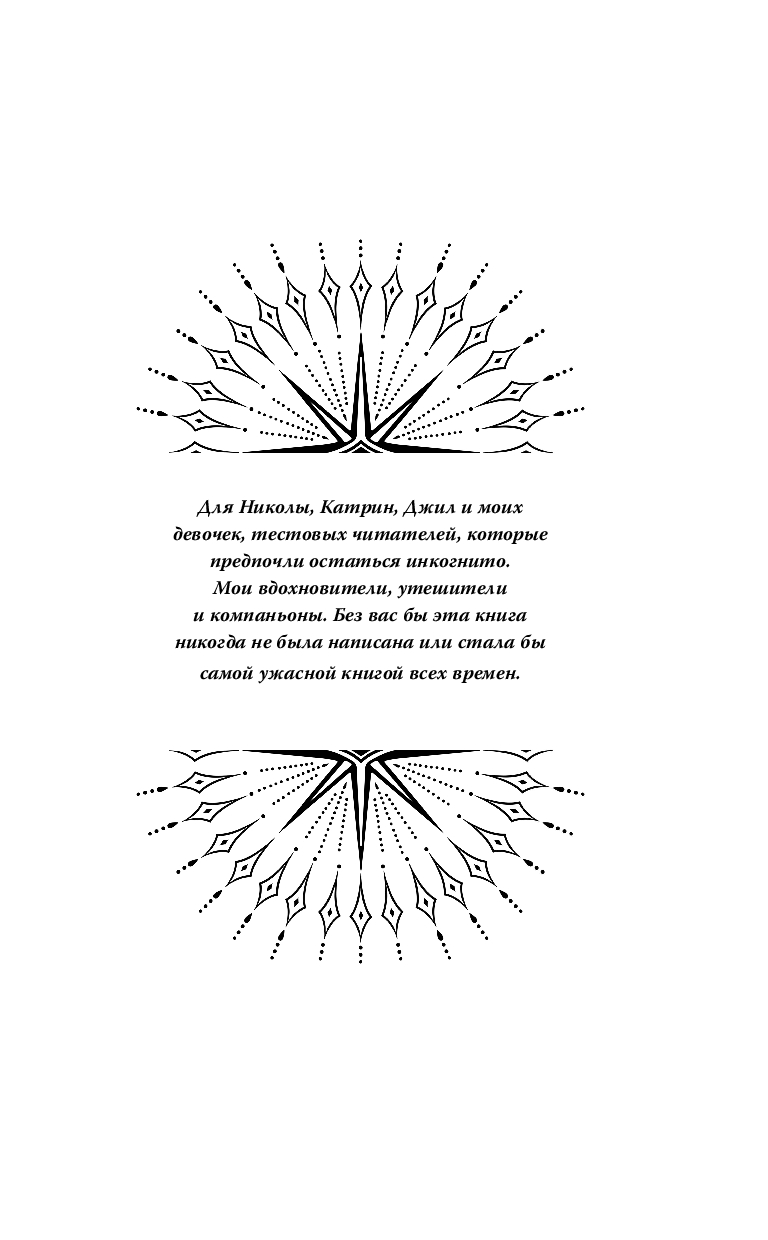 Для Николы, Катрин, Джил и моих девочек, тестовых читателей, которые предпочли остаться инкогнито. Мои вдохновители, утешители и компаньоны. Без вас бы эта книга никогда не была написана или стала бы самой ужасной книгой всех времен.